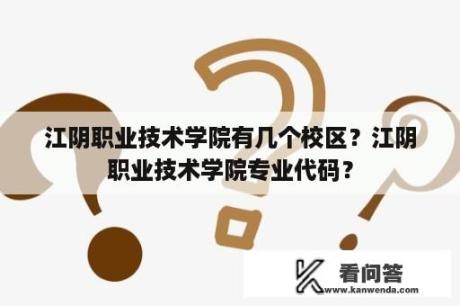 江阴职业技术学院有几个校区？江阴职业技术学院专业代码？

看问答
www.kanwenda.com